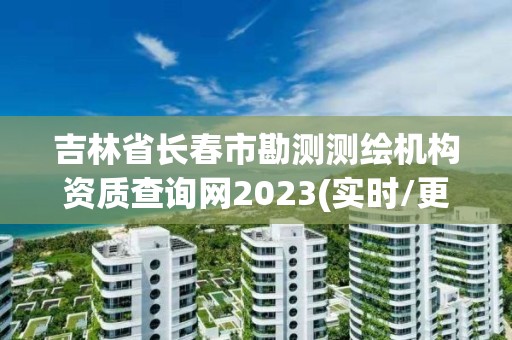 吉林省长春市勘测测绘机构资质查询网2023(实时/更